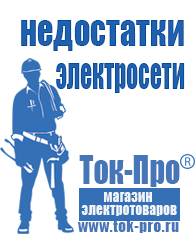 недостатки электросети

Ток-Про®

магазин электротоваров

www.tok-pro.ru